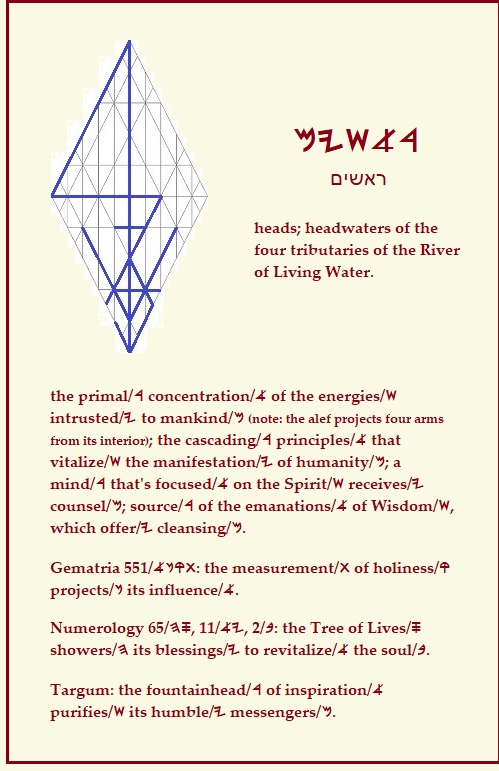 𐤌𐤉𐤔𐤀𐤓
ראשים

heads; headwaters of the four tributaries of the River of Living Water.

the primal/𐤓 concentration/𐤀 of the energies/𐤔 intrusted/𐤉 to mankind/𐤌 (note: the alef projects four arms from its interior); the cascading/𐤓 principles/𐤀 that vitalize/𐤔 the manifestation/𐤉 of humanity/𐤌; a mind/𐤓 that's focused/𐤀 on the Spirit/𐤔 receives/𐤉 counsel/𐤌; source/𐤓 of the emanations/𐤀 of Wisdom/𐤔, which offer/𐤉 cleansing/𐤌.

Gematria 551/𐤀𐤍𐤒𐤕: the measurement/𐤕 of holiness/𐤒 projects/𐤍 its influence/𐤀.

Numerology 65/𐤄𐤎, 11/𐤀𐤉, 2/𐤁: the Tree of Lives/𐤎 showers/𐤄 its blessings/𐤉 to revitalize/𐤀 the soul/𐤁.

Targum: the fountainhead/𐤓 of inspiration/𐤀 purifies/𐤔 its humble/𐤉 messengers/𐤌.